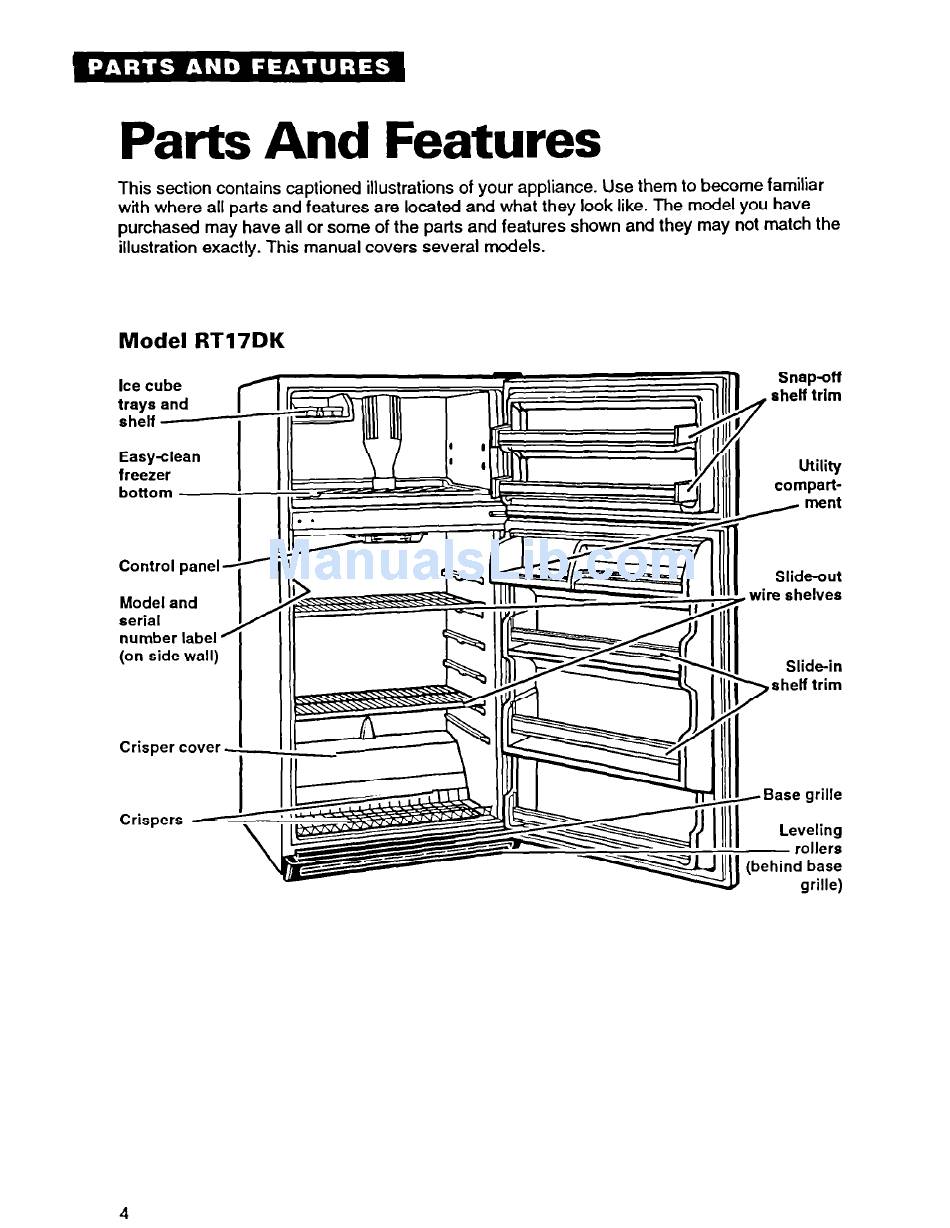 PARTS AND FEATURES

Parts And Features

This section contains captioned illustrations of your appliance. Use them to become familiar with where all parts and features are located and what they look like. The model you have purchased may have all or some of the parts and features shown and they may not match the illustration exactly. This manual covers several models.

Model RT17DK

Ice cube trays and shelf

Easy-clean freezer bottom

Control panel

Model and serial number label (on side wall)

Crisper cover

Crispers

Snap-off shelf trim

Utility compartment

Slide-out wire shelves

Slide-in shelf trim

Base grille

Leveling rollers (behind base grille)

ManualsLib.com

4